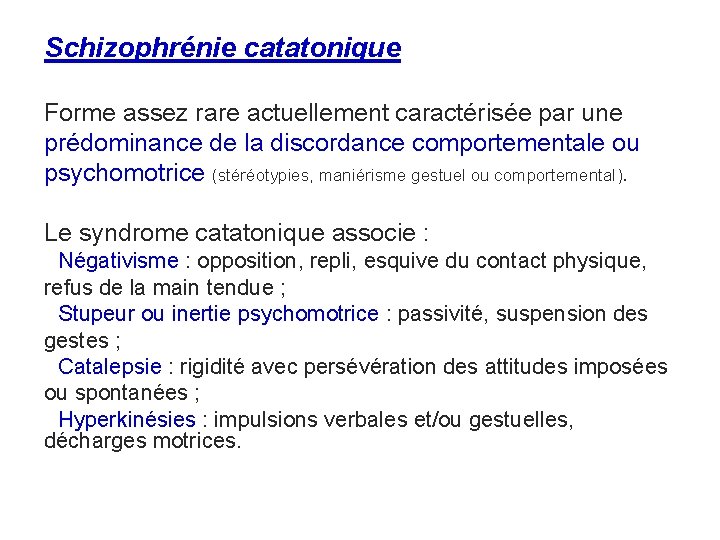 Schizophrénie catatonique

Forme assez rare actuellement caractérisée par une prédominance de la discordance comportementale ou psychomotrice (stéréotypies, maniérisme gestuel ou comportemental).

Le syndrome catatonique associe :
Négativisme : opposition, repli, esquive du contact physique, refus de la main tendue ;
Stupeur ou inertie psychomotrice : passivité, suspension des gestes ;
Catalepsie : rigidité avec persévération des attitudes imposées ou spontanées ;
Hyperkinésies : impulsions verbales et/ou gestuelles, décharges motrices.